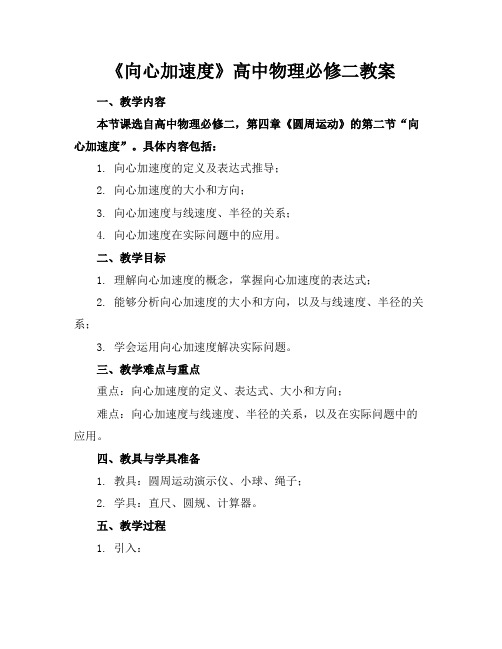 《向心加速度》高中物理必修二教案

一、教学内容

本节课选自高中物理必修二，第四章《圆周运动》的第二节“向心加速度”。具体内容包括：

1. 向心加速度的定义及表达式推导；

2. 向心加速度的大小和方向；

3. 向心加速度与线速度、半径的关系；

4. 向心加速度在实际问题中的应用。

二、教学目标

1. 理解向心加速度的概念，掌握向心加速度的表达式；

2. 能够分析向心加速度的大小和方向，以及与线速度、半径的关系；

3. 学会运用向心加速度解决实际问题。

三、教学难点与重点

重点：向心加速度的定义、表达式、大小和方向；

难点：向心加速度与线速度、半径的关系，以及在实际问题中的应用。

四、教具与学具准备

1. 教具：圆周运动演示仪、小球、绳子；

2. 学具：直尺、圆规、计算器。

五、教学过程

1. 引入：